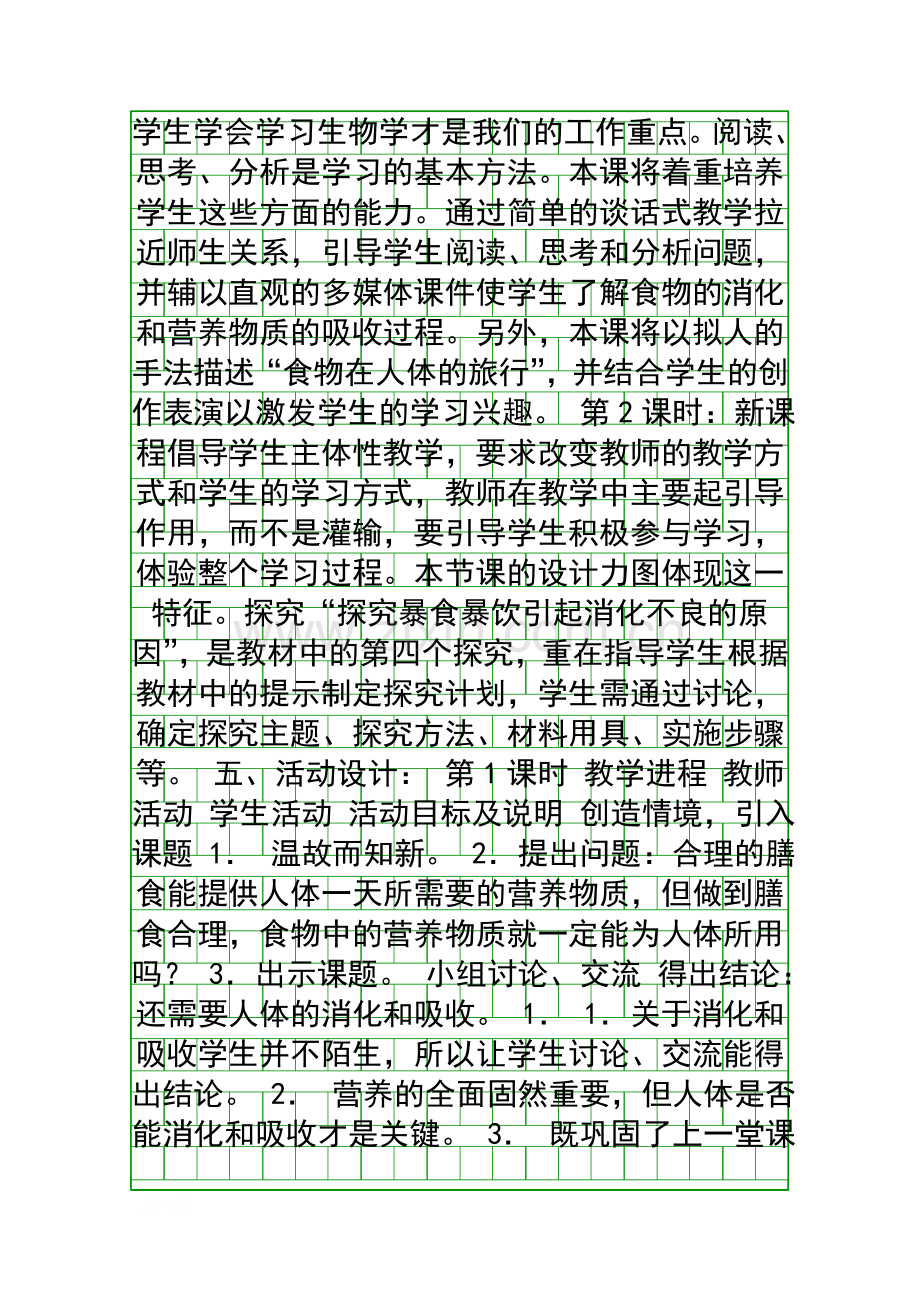 学生学会学习生物学才是我们的工作重点。阅读、思考、分析是学习的基本方法。本课将着重培养学生这些方面的能力。通过简单的谈话式教学拉近师生关系，引导学生阅读、思考和分析问题，并辅以直观的多媒体课件使学生了解食物的消化和营养物质的吸收过程。另外，本课将以拟人的手法描述“食物在人体的旅行”，并结合学生的创作表演以激发学生的学习兴趣。 第2课时：新课程倡导学生主体性教学，要求改变教师的教学方式和学生的学习方式，教师在教学中主要起引导作用，而不是灌输，要引导学生积极参与学习，体验整个学习过程。本节课的设计力图体现这一特征。探究“探究暴食暴饮引起消化不良的原因”，是教材中的第四个探究，重在指导学生根据教材中的提示制定探究计划，学生需通过讨论，确定探究主题、探究方法、材料用具、实施步骤等。 五、活动设计： 第1课时 教学进程 教师活动 学生活动 活动目标及说明 创造情境，引入课题 1. 温故而知新。 2. 提出问题：合理的膳食能提供人体一天所需要的营养物质，但做到膳食合理，食物中的营养物质就一定能为人体所用吗？ 3. 出示课题。 小组讨论、交流 得出结论：还需要人体的消化和吸收。 1. 1. 关于消化和吸收学生并不陌生，所以让学生讨论、交流能得出结论。 2. 营养的全面固然重要，但人体是否能消化和吸收才是关键。 3. 既巩固了上一堂课